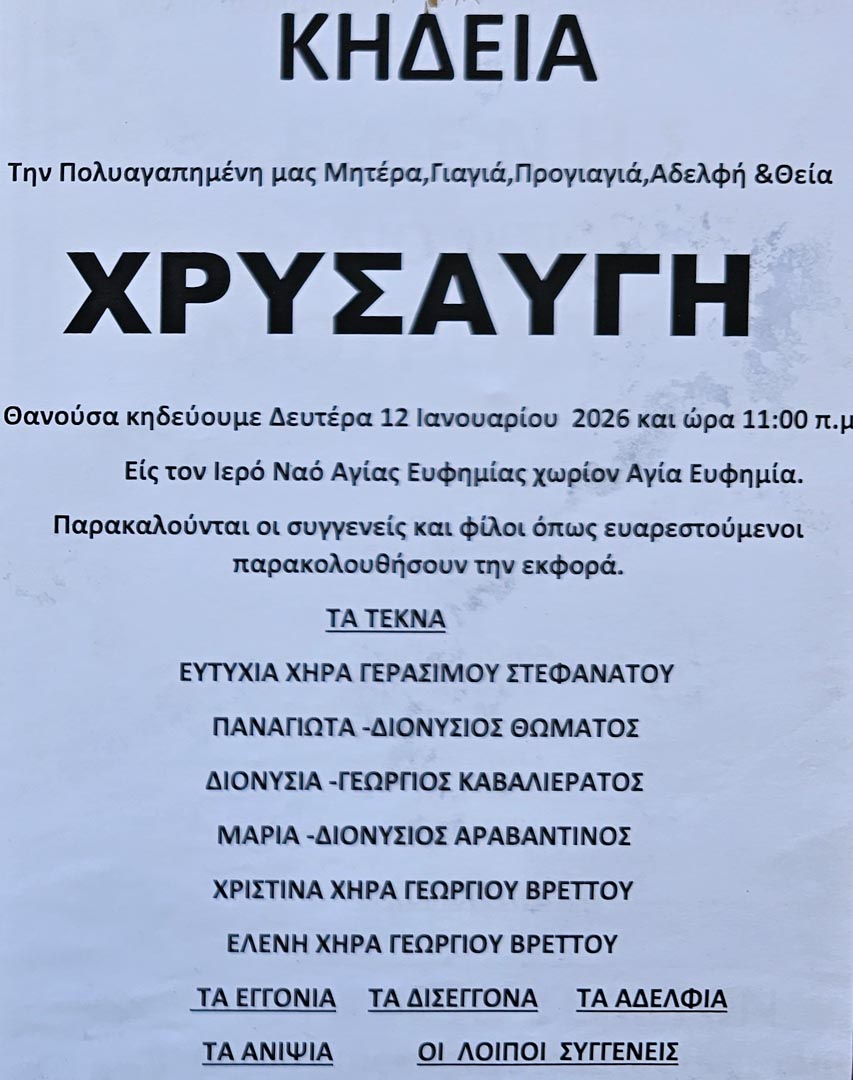 ΚΗΔΕΙΑ

Την Πολυαγαπημένη μας Μητέρα,Γιαγιά,Προγιαγιά,Αδελφή &Θεία

ΧΡΥΣΑΥΓΗ

Θανούσα κηδεύουμε Δευτέρα 12 Ιανουαρίου 2026 και ώρα 11:00 π.μ

Είς τον Ιερό Ναό Αγίας Ευφημίας χωρίον Αγία Ευφημία.

Παρακαλούνται οι συγγενείς και φίλοι όπως ευαρεστούμενοι παρακολουθήσουν την εκφορά.

ΤΑ ΤΕΚΝΑ

ΕΥΤΥΧΙΑ ΧΗΡΑ ΓΕΡΑΣΙΜΟΥ ΣΤΕΦΑΝΑΤΟΥ

ΠΑΝΑΓΙΩΤΑ -ΔΙΟΝΥΣΙΟΣ ΘΩΜΑΤΟΣ

ΔΙΟΝΥΣΙΑ -ΓΕΩΡΓΙΟΣ ΚΑΒΑΛΙΕΡΑΤΟΣ

ΜΑΡΙΑ -ΔΙΟΝΥΣΙΟΣ ΑΡΑΒΑΝΤΙΝΟΣ

ΧΡΙΣΤΙΝΑ ΧΗΡΑ ΓΕΩΡΓΙΟΥ ΒΡΕΤΤΟΥ

ΕΛΕΝΗ ΧΗΡΑ ΓΕΩΡΓΙΟΥ ΒΡΕΤΤΟΥ

ΤΑ ΕΓΓΟΝΙΑ ΤΑ ΔΙΣΕΓΓΟΝΑ ΤΑ ΑΔΕΛΦΙΑ

ΤΑ ΑΝΙΨΙΑ ΟΙ ΛΟΙΠΟΙ ΣΥΓΓΕΝΕΙΣ